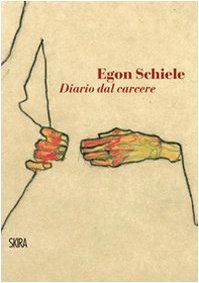 Egon Schiele
Diario dal carcere

SKIRA